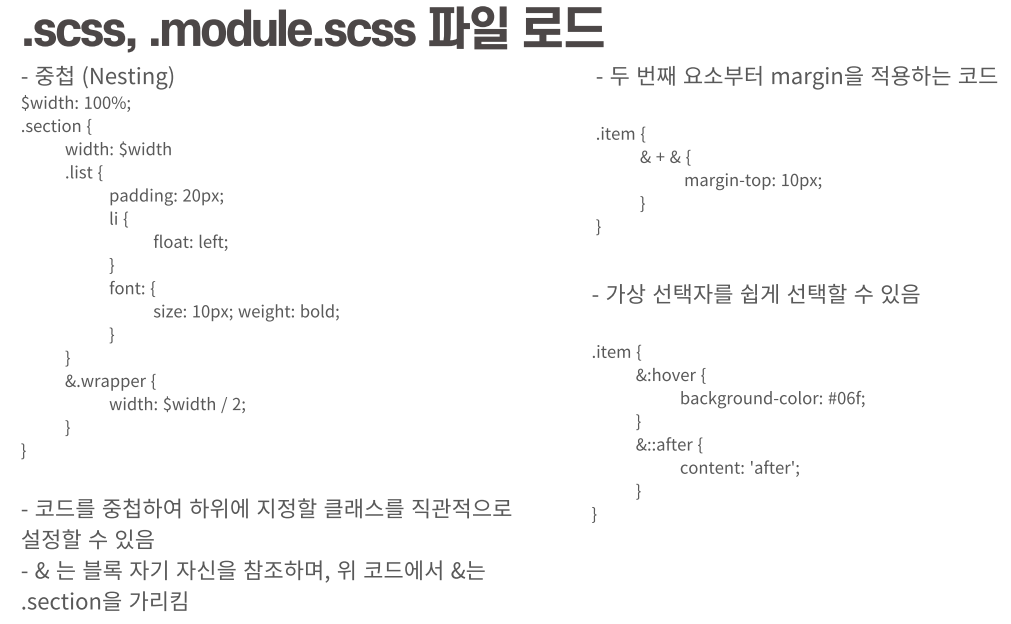 .scss, .module.scss 파일 로드

- 중첩 (Nesting)
$width: 100%;
.section {
width: $width
.list {
padding: 20px;
li {
float: left;
}
font: {
size: 10px; weight: bold;
}
}
&.wrapper {
width: $width / 2;
}
}

- 코드를 중첩하여 하위에 지정할 클래스를 직관적으로 설정할 수 있음
- & 는 블록 자기 자신을 참조하며, 위 코드에서 &는 .section을 가리킴

- 두 번째 요소부터 margin을 적용하는 코드

.item {
& + & {
margin-top: 10px;
}
}

- 가상 선택자를 쉽게 선택할 수 있음

.item {
&:hover {
background-color: #06f;
}
&::after {
content: 'after';
}
}